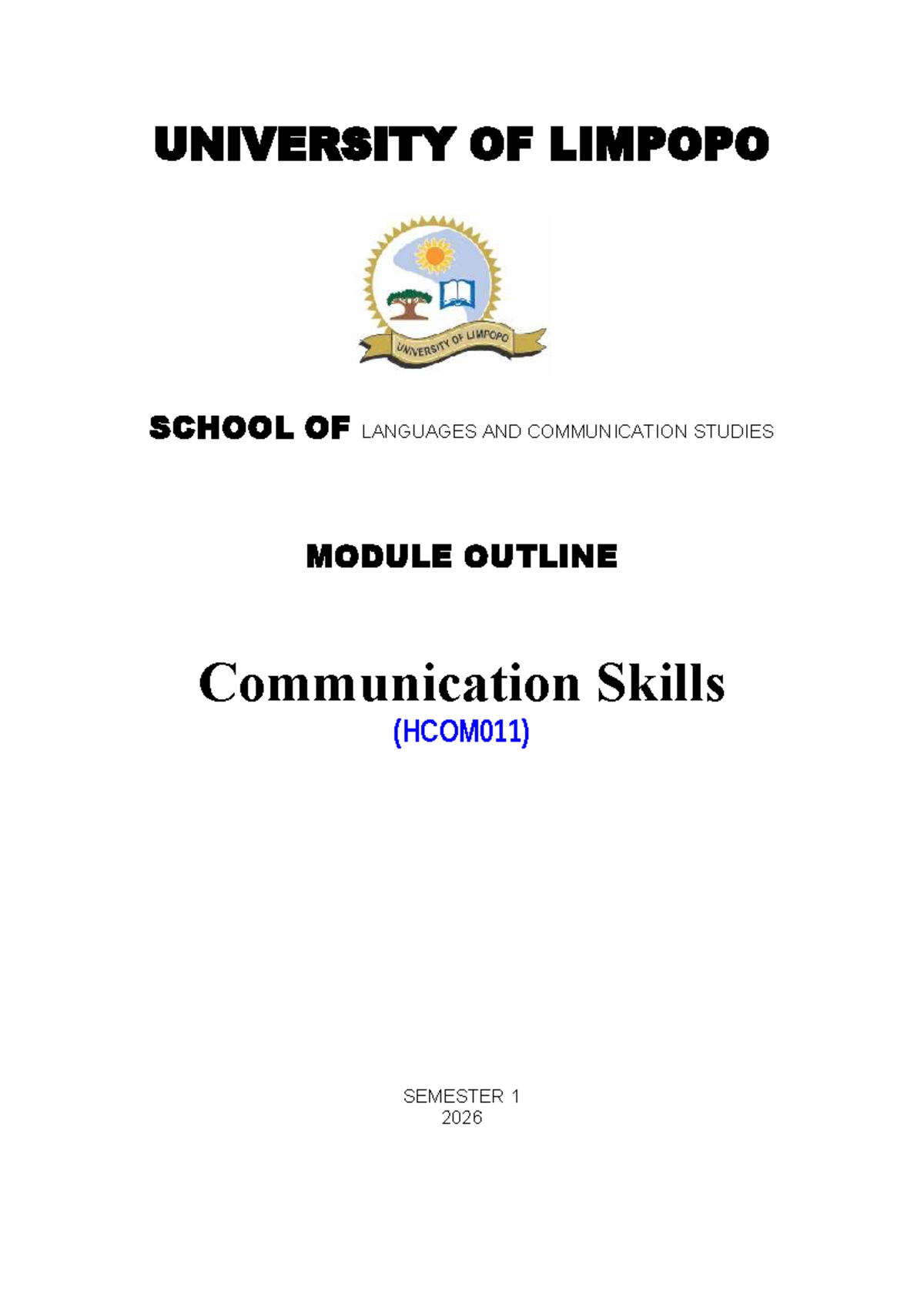 UNIVERSITY OF LIMPOPO

UNIVERSITY OF LIMPOPO

SCHOOL OF LANGUAGES AND COMMUNICATION STUDIES

MODULE OUTLINE

Communication Skills
(HCOM011)

SEMESTER 1
2026